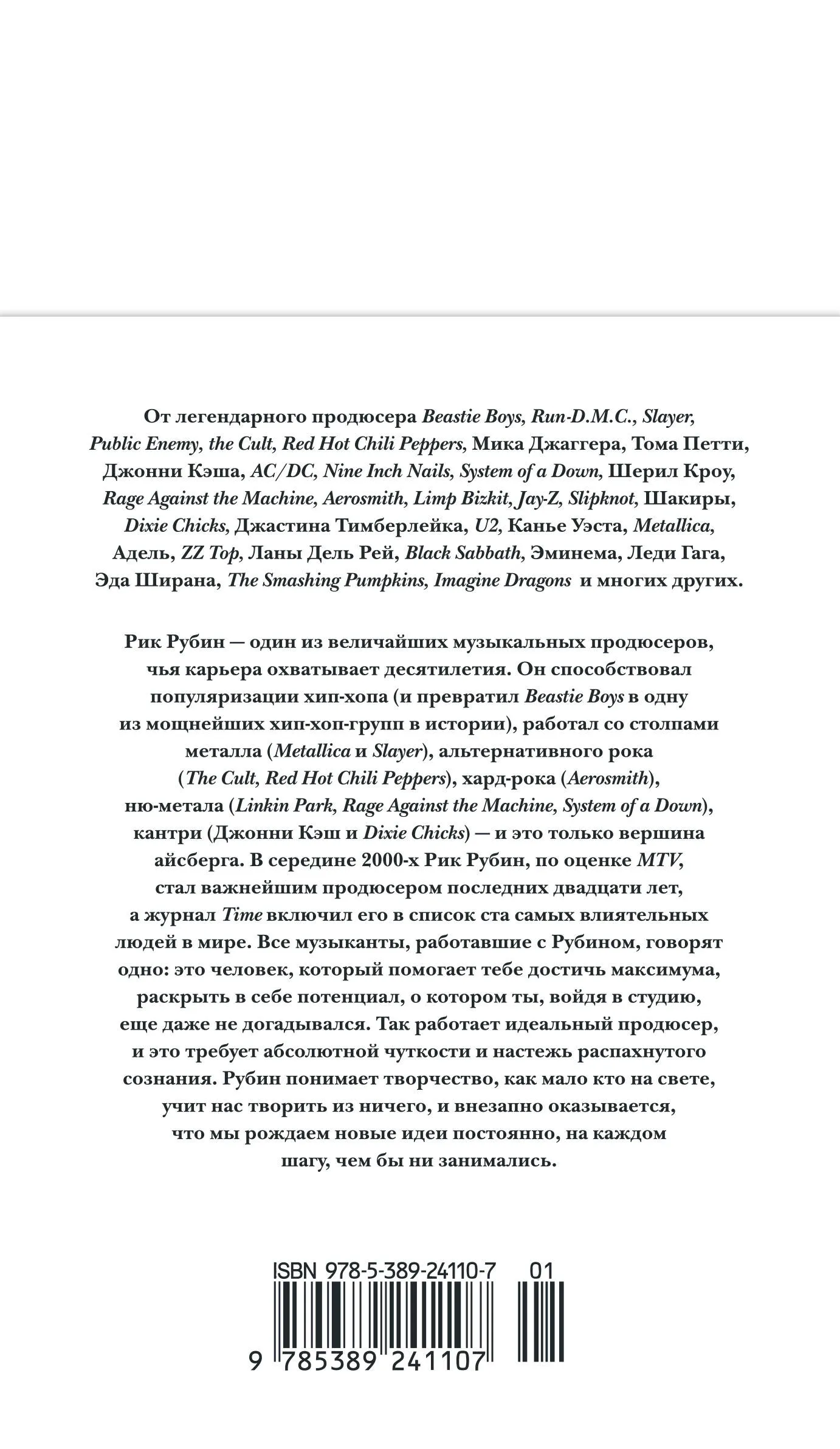 От легендарного продюсера Beastie Boys, Run-D.M.C., Slayer, Public Enemy, the Cult, Red Hot Chili Peppers, Мика Джаггера, Тома Петти, Джонни Кэша, AC/DC, Nine Inch Nails, System of a Down, Шерил Кроу, Rage Against the Machine, Aerosmith, Limp Bizkit, Jay-Z, Slipknot, Шакиры, Dixie Chicks, Джастина Тимберлейка, U2, Канье Уэста, Metallica, Адель, ZZ Top, Ланы Дель Рей, Black Sabbath, Эминема, Леди Гага, Эда Ширана, The Smashing Pumpkins, Imagine Dragons и многих других.

Рик Рубин — один из величайших музыкальных продюсеров, чья карьера охватывает десятилетия. Он способствовал популяризации хип-хопа (и превратил Beastie Boys в одну из мощнейших хип-хоп-групп в истории), работал со столпами металла (Metallica и Slayer), альтернативного рока (The Cult, Red Hot Chili Peppers), хард-рока (Aerosmith), ню-метала (Linkin Park, Rage Against the Machine, System of a Down), кантри (Джонни Кэш и Dixie Chicks) — и это только вершина айсберга. В середине 2000-х Рик Рубин, по оценке MTV, стал важнейшим продюсером последних двадцати лет, а журнал Time включил его в список ста самых влиятельных людей в мире. Все музыканты, работавшие с Рубином, говорят одно: это человек, который помогает тебе достичь максимума, раскрыть в себе потенциал, о котором ты, войдя в студию, еще даже не догадывался. Так работает идеальный продюсер, и это требует абсолютной чуткости и настежь распахнутого сознания. Рубин понимает творчество, как мало кто на свете, учит нас творить из ничего, и внезапно оказывается, что мы рождаем новые идеи постоянно, на каждом шагу, чем бы ни занимались.

ISBN 978-5-389-24110-7 01

9 785389 241107